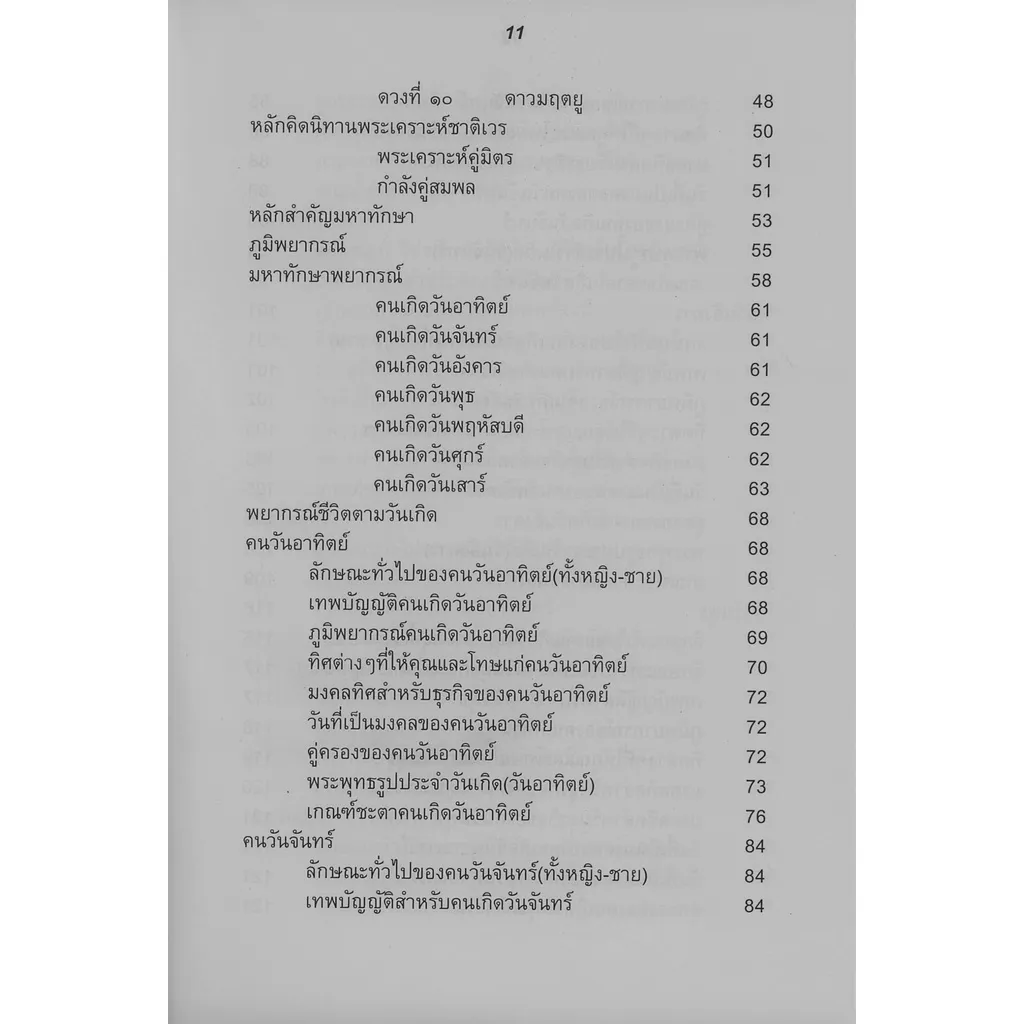 11

ดวงที่ ๑๐ ดาวมฤตยู 48
หลักคิดนิทานพระเคราะห์ชาติเวร 50
พระเคราะห์คู่มิตร 51
กำลังคู่สมพล 51
หลักสำคัญมหาทักษา 53
ภูมิพยากรณ์ 55
มหาทักษาพยากรณ์ 58
คนเกิดวันอาทิตย์ 61
คนเกิดวันจันทร์ 61
คนเกิดวันอังคาร 61
คนเกิดวันพุธ 62
คนเกิดวันพฤหัสบดี 62
คนเกิดวันศุกร์ 62
คนเกิดวันเสาร์ 63
พยากรณ์ชีวิตตามวันเกิด 68
คนวันอาทิตย์ 68
ลักษณะทั่วไปของคนวันอาทิตย์(ทั้งหญิง-ชาย) 68
เทพบัญญัติคนเกิดวันอาทิตย์ 68
ภูมิพยากรณ์คนเกิดวันอาทิตย์ 69
ทิศต่างๆที่ให้คุณและโทษแก่คนวันอาทิตย์ 70
มงคลทิศสำหรับธุรกิจของคนวันอาทิตย์ 72
วันที่เป็นมงคลของคนวันอาทิตย์ 72
คู่ครองของคนวันอาทิตย์ 72
พระพุทธรูปประจำวันเกิด(วันอาทิตย์) 73
เกณฑ์ชะตาคนเกิดวันอาทิตย์ 76
คนวันจันทร์ 84
ลักษณะทั่วไปของคนวันจันทร์(ทั้งหญิง-ชาย) 84
เทพบัญญัติสำหรับคนเกิดวันจันทร์ 84